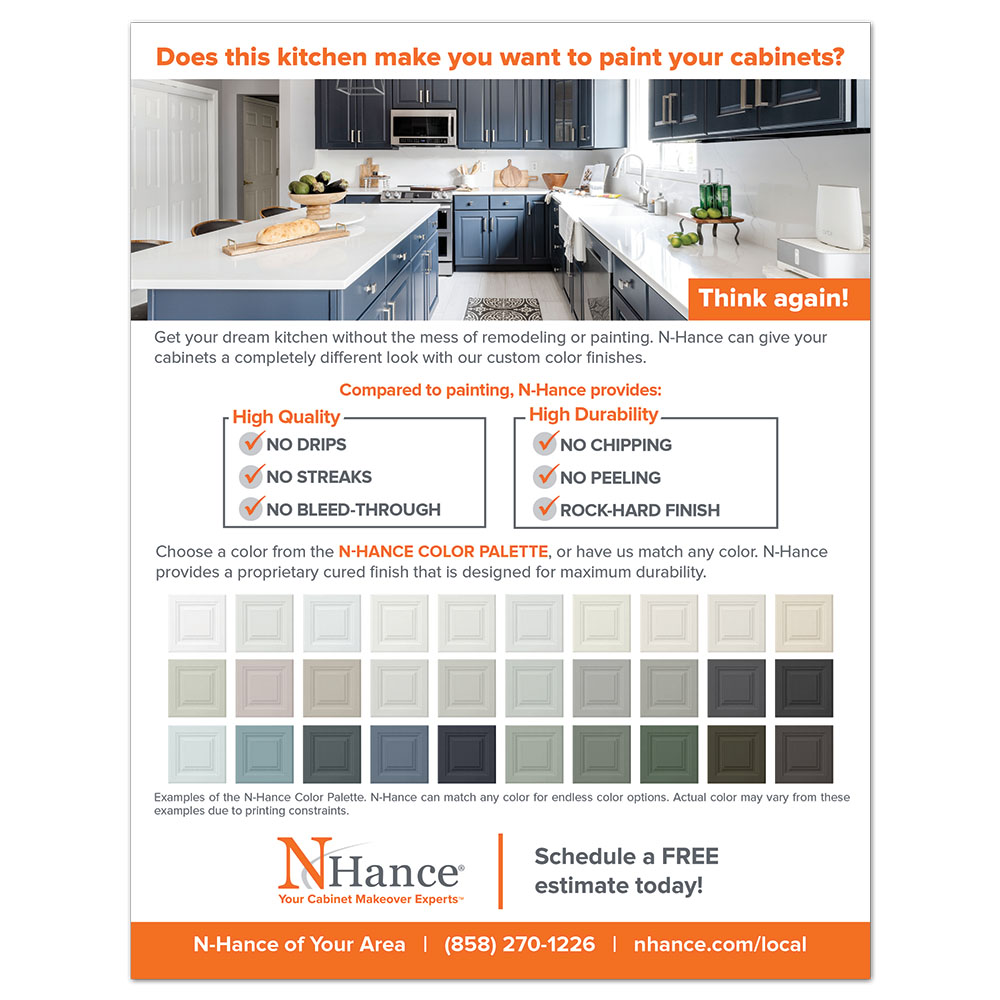 Does this kitchen make you want to paint your cabinets?

Think again!

Get your dream kitchen without the mess of remodeling or painting. N-Hance can give your cabinets a completely different look with our custom color finishes.

Compared to painting, N-Hance provides:

High Quality
NO DRIPS
NO STREAKS
NO BLEED-THROUGH

High Durability
NO CHIPPING
NO PEELING
ROCK-HARD FINISH

Choose a color from the N-HANCE COLOR PALETTE, or have us match any color. N-Hance provides a proprietary cured finish that is designed for maximum durability.

Examples of the N-Hance Color Palette. N-Hance can match any color for endless color options. Actual color may vary from these examples due to printing constraints.

N-Hance®
Your Cabinet Makeover Experts™

Schedule a FREE estimate today!

N-Hance of Your Area | (858) 270-1226 | nhance.com/local